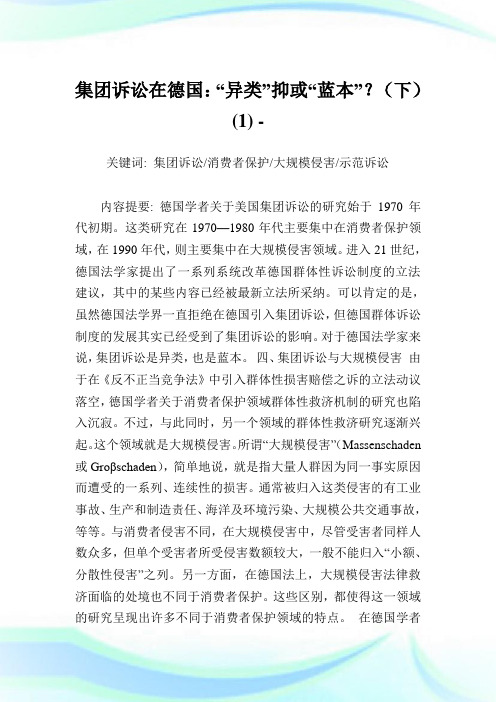 集团诉讼在德国:“异类”抑或“蓝本”?(下)(1) -

关键词: 集团诉讼/消费者保护/大规模侵害/示范诉讼

内容提要: 德国学者关于美国集团诉讼的研究始于 1970 年代初期。这类研究在 1970—1980 年代主要集中在消费者保护领域，在 1990 年代，则主要集中在大规模侵害领域。进入 21 世纪，德国法学家提出了一系列系统改革德国群体性诉讼制度的立法建议，其中的某些内容已经被最新立法所采纳。可以肯定的是，虽然德国法学界一直拒绝在德国引入集团诉讼，但德国群体诉讼制度的发展其实已经受到了集团诉讼的影响。对于德国法学家来说，集团诉讼是异类，也是蓝本。 四、集团诉讼与大规模侵害 由于在《反不正当竞争法》中引入群体性损害赔偿之诉的立法动议落空，德国学者关于消费者保护领域群体性救济机制的研究也陷入沉寂。不过，与此同时，另一个领域的群体性救济研究逐渐兴起。这个领域就是大规模侵害。所谓“大规模侵害”(Massenschaden 或 Groβschaden)，简单地说，就是指大量人群因为同一事实原因而遭受的一系列、连续性的损害。通常被归入这类侵害的有工业事故、生产和制造责任、海洋及环境污染、大规模公共交通事故，等等。与消费者侵害不同，在大规模侵害中，尽管受害者同样人数众多，但单个受害者所受侵害数额较大，一般不能归入“小额、分散性侵害”之列。另一方面，在德国法上，大规模侵害法律救济面临的处境也不同于消费者保护。这些区别，都使得这一领域的研究呈现出许多不同于消费者保护领域的特点。 在德国学者